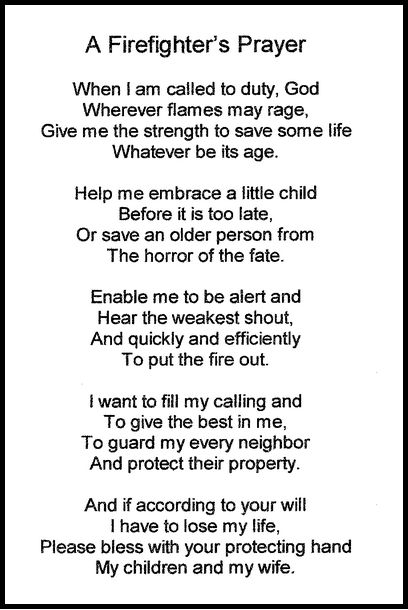 A Firefighter's Prayer

When I am called to duty, God
Wherever flames may rage,
Give me the strength to save some life
Whatever be its age.

Help me embrace a little child
Before it is too late,
Or save an older person from
The horror of the fate.

Enable me to be alert and
Hear the weakest shout,
And quickly and efficiently
To put the fire out.

I want to fill my calling and
To give the best in me,
To guard my every neighbor
And protect their property.

And if according to your will
I have to lose my life,
Please bless with your protecting hand
My children and my wife.